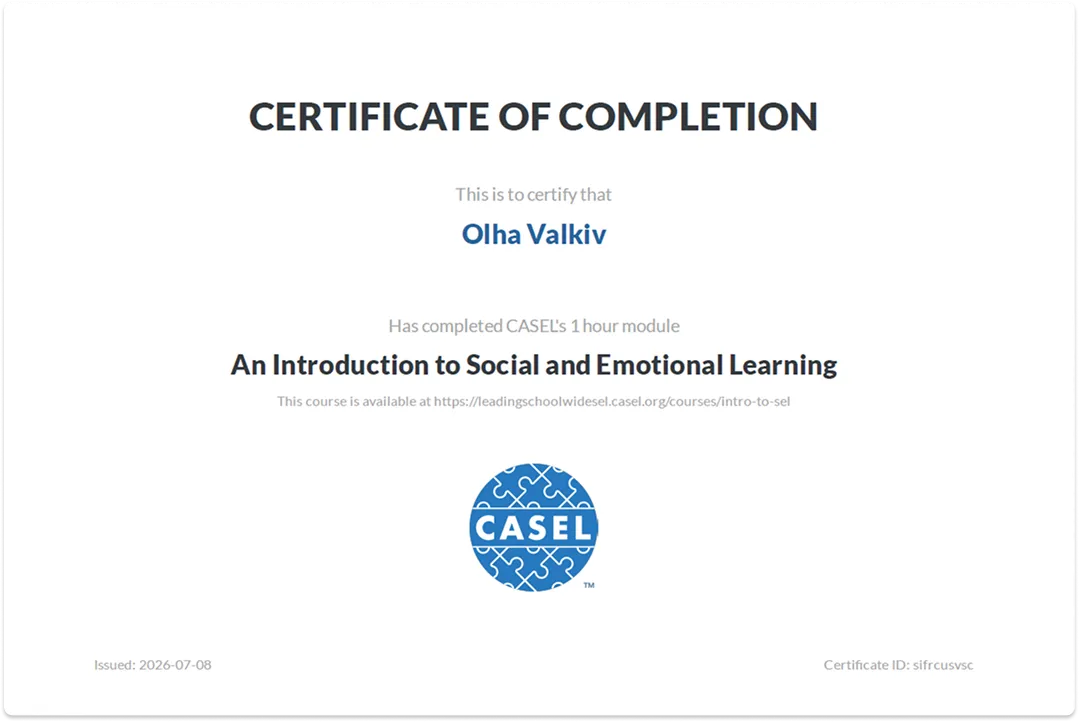 CERTIFICATE OF COMPLETION

This is to certify that

Olha Valkiv

Has completed CASEL's 1 hour module

An Introduction to Social and Emotional Learning

This course is available at https://leadingschoolwidesel.casel.org/courses/intro-to-sel

CASEL ™

Issued: 2026-07-08

Certificate ID: sifrcusvsc